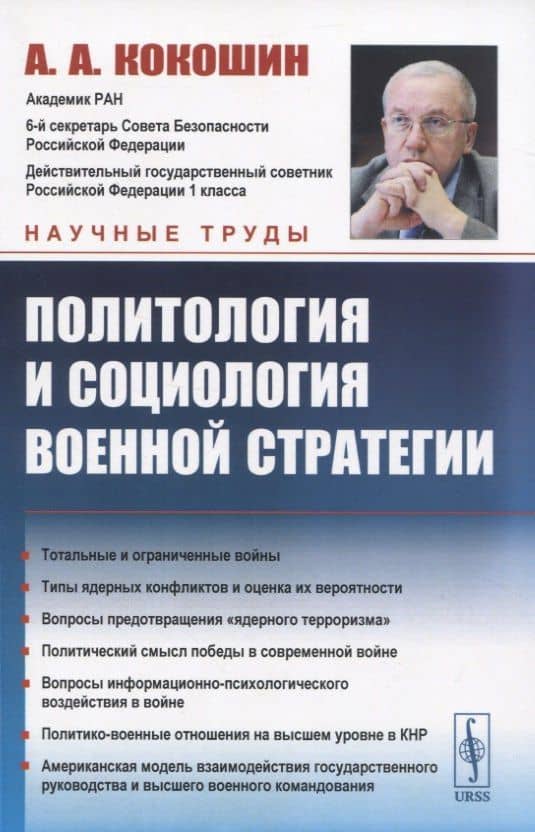 А. А. КОКОШИН

Академик РАН

6-й секретарь Совета Безопасности Российской Федерации

Действительный государственный советник Российской Федерации 1 класса

НАУЧНЫЕ ТРУДЫ

ПОЛИТОЛОГИЯ И СОЦИОЛОГИЯ ВОЕННОЙ СТРАТЕГИИ

Тотальные и ограниченные войны

Типы ядерных конфликтов и оценка их вероятности

Вопросы предотвращения «ядерного терроризма»

Политический смысл победы в современной войне

Вопросы информационно-психологического воздействия в войне

Политико-военные отношения на высшем уровне в КНР

Американская модель взаимодействия государственного руководства и высшего военного командования

URSS